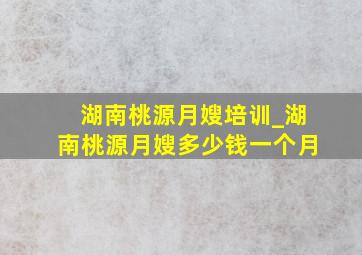 湖南桃源月嫂培训_湖南桃源月嫂多少钱一个月